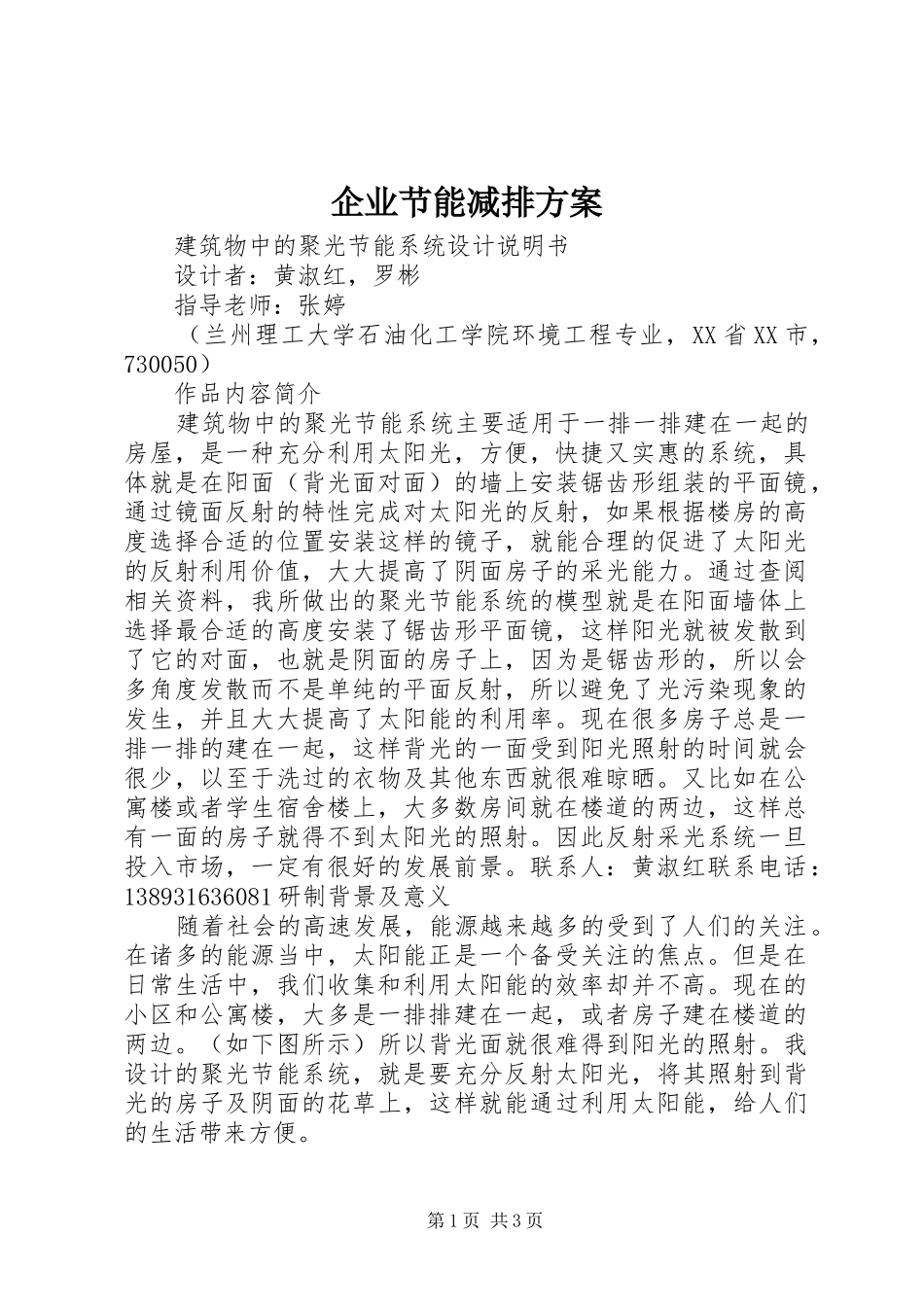 企业节能减排方案

建筑物中的聚光节能系统设计说明书

设计者：黄淑红，罗彬

指导老师：张婷

（兰州理工大学石油化工学院环境工程专业，XX省XX市，730050）

作品内容简介

建筑物中的聚光节能系统主要适用于一排一排建在一起的房屋，是一种充分利用太阳光，方便，快捷又实惠的系统，具体就是在阳面（背光面对面）的墙上安装锯齿形组装的平面镜，通过镜面反射的特性完成对太阳光的反射，如果根据楼房的高度选择合适的位置安装这样的镜子，就能合理的促进了太阳光的反射利用价值，大大提高了阴面房子的采光能力。通过查阅相关资料，我所做出的聚光节能系统的模型就是在阳面墙体上选择最合适的高度安装了锯齿形平面镜，这样阳光就被发散到了它的对面，也就是阴面的房子上，因为是锯齿形的，所以会多角度发散而不是单纯的平面反射，所以避免了光污染现象的发生，并且大大提高了太阳能的利用率。现在很多房子总是一排一排的建在一起，这样背光的一面受到阳光照射的时间就会很少，以至于洗过的衣物及其他东西就很难晾晒。又比如在公寓楼或者学生宿舍楼上，大多数房间就在楼道的两边，这样总有一面的房子就得不到太阳光的照射。因此反射采光系统一旦投入市场，一定有很好的发展前景。联系人：黄淑红联系电话：13893163608l研制背景及意义

随着社会的高速发展，能源越来越多的受到了人们的关注。在诸多的能源当中，太阳能正是一个备受关注的焦点。但是在日常生活中，我们收集和利用太阳能的效率却并不高。现在的小区和公寓楼，大多是一排排建在一起，或者房子建在楼道的两边。（如下图所示）所以背光面就很难得到阳光的照射。我设计的聚光节能系统，就是要充分反射太阳光，将其照射到背光的房子及阴面的花草上，这样就能通过利用太阳能，给人们的生活带来方便。

第1页 共3页